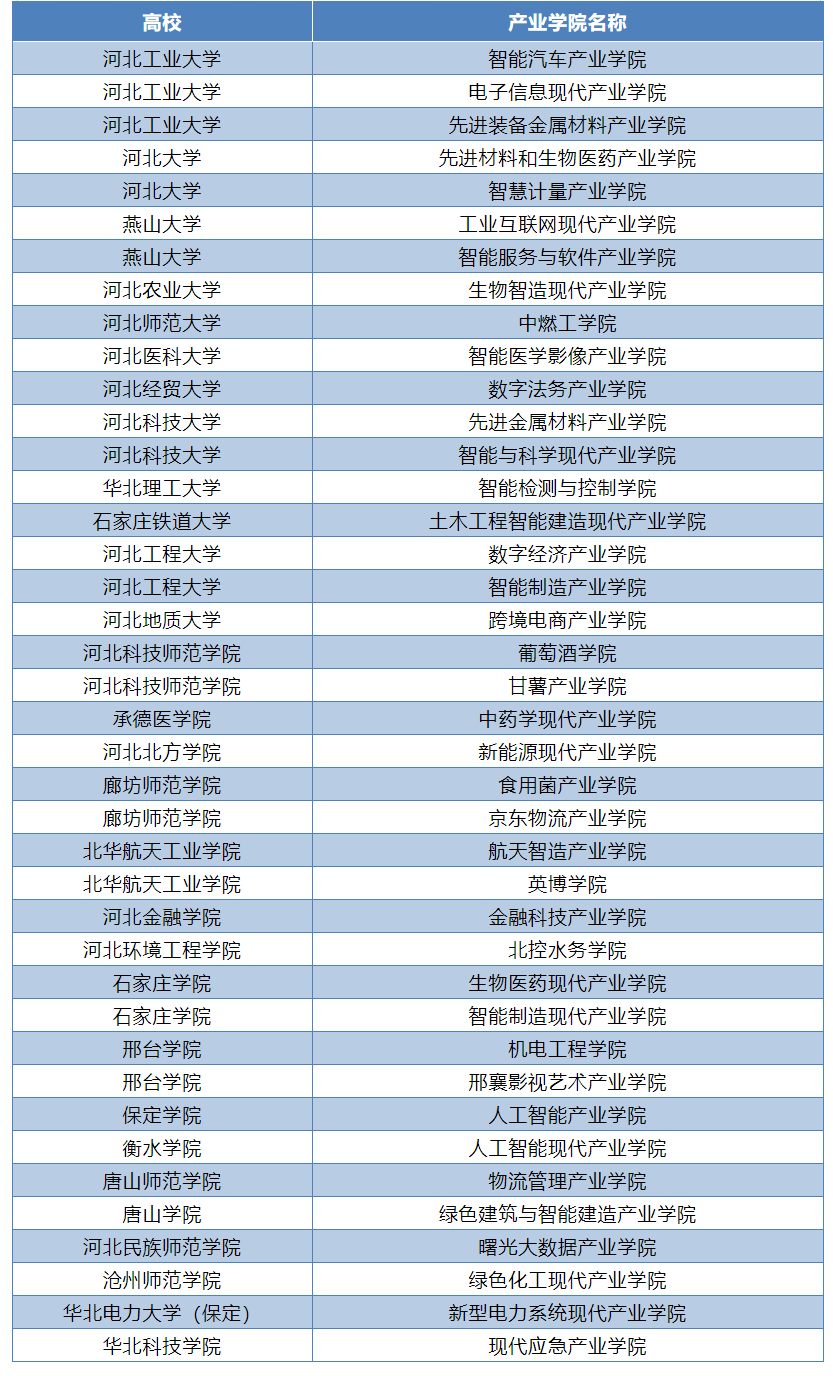 | 高校 | 产业学院名称 |
|---|---|
| 河北工业大学 | 智能汽车产业学院 |
| 河北工业大学 | 电子信息现代产业学院 |
| 河北工业大学 | 先进装备金属材料产业学院 |
| 河北大学 | 先进材料和生物医药产业学院 |
| 河北大学 | 智慧计量产业学院 |
| 燕山大学 | 工业互联网现代产业学院 |
| 燕山大学 | 智能服务与软件产业学院 |
| 河北农业大学 | 生物智造现代产业学院 |
| 河北师范大学 | 中燃工学院 |
| 河北医科大学 | 智能医学影像产业学院 |
| 河北经贸大学 | 数字法务产业学院 |
| 河北科技大学 | 先进金属材料产业学院 |
| 河北科技大学 | 智能与科学现代产业学院 |
| 华北理工大学 | 智能检测与控制学院 |
| 石家庄铁道大学 | 土木工程智能建造现代产业学院 |
| 河北工程大学 | 数字经济产业学院 |
| 河北工程大学 | 智能制造产业学院 |
| 河北地质大学 | 跨境电商产业学院 |
| 河北科技师范学院 | 葡萄酒学院 |
| 河北科技师范学院 | 甘薯产业学院 |
| 承德医学院 | 中药学现代产业学院 |
| 河北北方学院 | 新能源现代产业学院 |
| 廊坊师范学院 | 食用菌产业学院 |
| 廊坊师范学院 | 京东物流产业学院 |
| 北华航天工业学院 | 航天智造产业学院 |
| 北华航天工业学院 | 英博学院 |
| 河北金融学院 | 金融科技产业学院 |
| 河北环境工程学院 | 北控水务学院 |
| 石家庄学院 | 生物医药现代产业学院 |
| 石家庄学院 | 智能制造现代产业学院 |
| 邢台学院 | 机电工程学院 |
| 邢台学院 | 邢襄影视艺术产业学院 |
| 保定学院 | 人工智能产业学院 |
| 衡水学院 | 人工智能现代产业学院 |
| 唐山师范学院 | 物流管理产业学院 |
| 唐山学院 | 绿色建筑与智能建造产业学院 |
| 河北民族师范学院 | 曙光大数据产业学院 |
| 沧州师范学院 | 绿色化工现代产业学院 |
| 华北电力大学（保定） | 新型电力系统现代产业学院 |
| 华北科技学院 | 现代应急产业学院 |